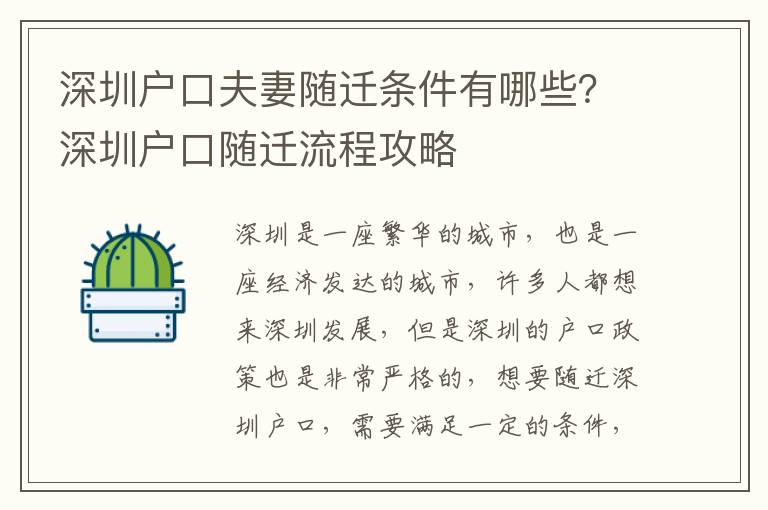 深圳户口夫妻随迁条件有哪些?深圳户口随迁流程攻略

深圳是一座繁华的城市，也是一座经济发达的城市，许多人都想来深圳发展，但是深圳的户口政策也是非常严格的，想要随迁深圳户口，需要满足一定的条件，